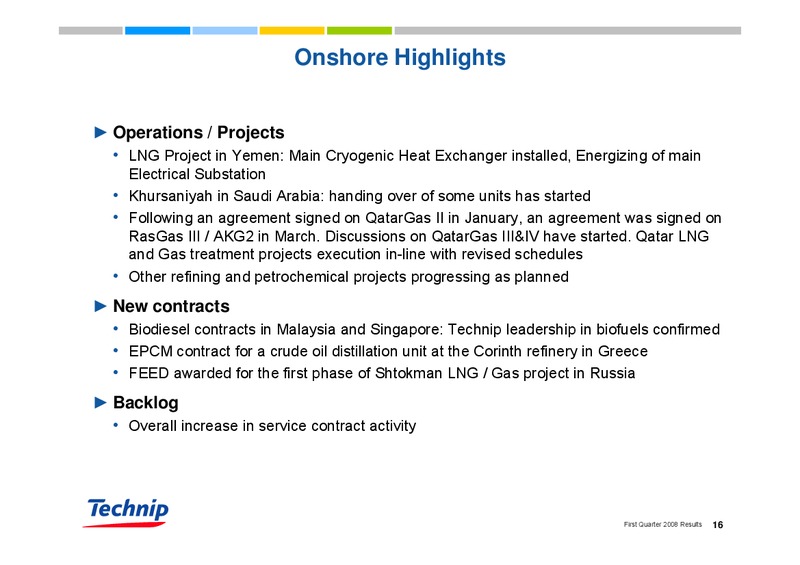 Onshore Highlights

► Operations / Projects

• LNG Project in Yemen: Main Cryogenic Heat Exchanger installed, Energizing of main Electrical Substation

• Khursaniyah in Saudi Arabia: handing over of some units has started

• Following an agreement signed on QatarGas II in January, an agreement was signed on RasGas III / AKG2 in March. Discussions on QatarGas III&IV have started. Qatar LNG and Gas treatment projects execution in-line with revised schedules

• Other refining and petrochemical projects progressing as planned

► New contracts

• Biodiesel contracts in Malaysia and Singapore: Technip leadership in biofuels confirmed

• EPCM contract for a crude oil distillation unit at the Corinth refinery in Greece

• FEED awarded for the first phase of Shtokman LNG / Gas project in Russia

► Backlog

• Overall increase in service contract activity

Technip

First Quarter 2008 Results 16